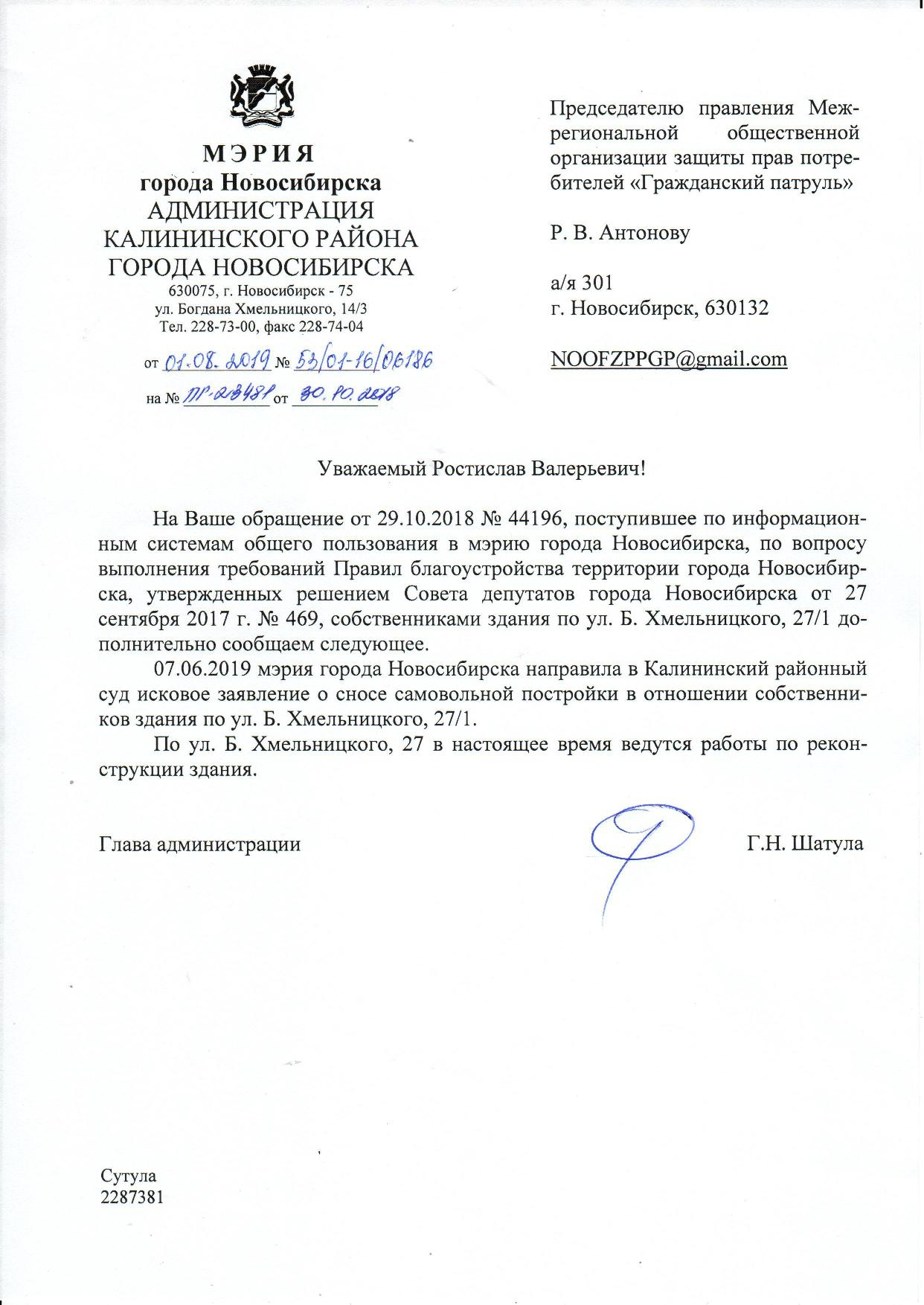 МЭРИЯ
города Новосибирска
АДМИНИСТРАЦИЯ
КАЛИНИНСКОГО РАЙОНА
ГОРОДА НОВОСИБИРСКА
630075, г. Новосибирск - 75
ул. Богдана Хмельницкого, 14/3
Тел. 228-73-00, факс 228-74-04

от 01.08.2019 № 53/01-16/06186

на № ПР-28481 от 30.10.2018

Председателю правления Межрегиональной общественной организации защиты прав потребителей «Гражданский патруль»

Р. В. Антонову

а/я 301
г. Новосибирск, 630132

NOOFZPPGP@gmail.com

Уважаемый Ростислав Валерьевич!

На Ваше обращение от 29.10.2018 № 44196, поступившее по информационным системам общего пользования в мэрию города Новосибирска, по вопросу выполнения требований Правил благоустройства территории города Новосибирска, утвержденных решением Совета депутатов города Новосибирска от 27 сентября 2017 г. № 469, собственниками здания по ул. Б. Хмельницкого, 27/1 дополнительно сообщаем следующее.

07.06.2019 мэрия города Новосибирска направила в Калининский районный суд исковое заявление о сносе самовольной постройки в отношении собственников здания по ул. Б. Хмельницкого, 27/1.

По ул. Б. Хмельницкого, 27 в настоящее время ведутся работы по реконструкции здания.

Глава администрации Г.Н. Шатула

Сутула
2287381